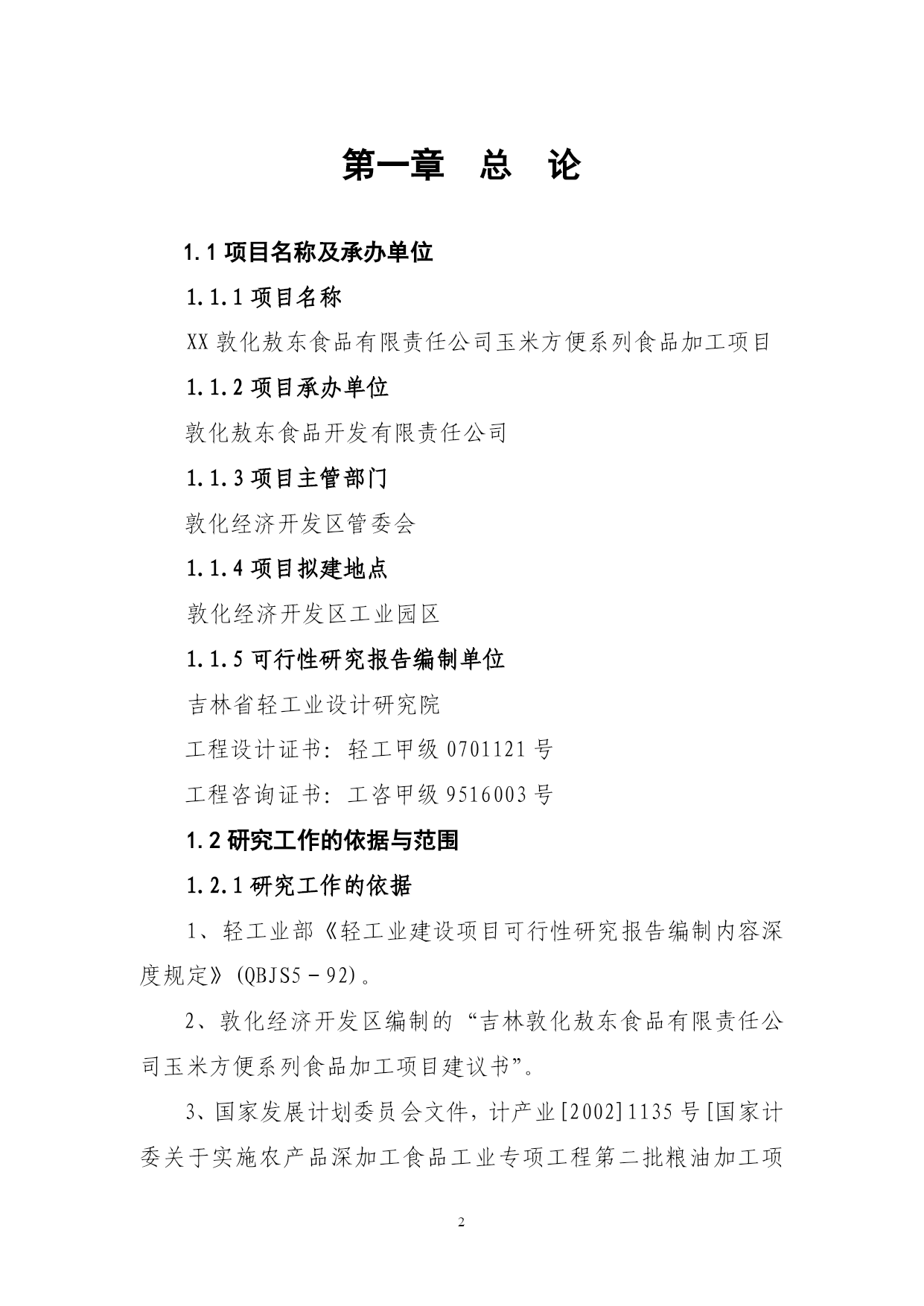 第一章　总　论

1.1 项目名称及承办单位

1.1.1 项目名称

XX 敦化敖东食品有限责任公司玉米方便系列食品加工项目

1.1.2 项目承办单位

敦化敖东食品开发有限责任公司

1.1.3 项目主管部门

敦化经济开发区管委会

1.1.4 项目拟建地点

敦化经济开发区工业园区

1.1.5 可行性研究报告编制单位

吉林省轻工业设计研究院

工程设计证书：轻工甲级 0701121 号

工程咨询证书：工咨甲级 9516003 号

1.2 研究工作的依据与范围

1.2.1 研究工作的依据

1、轻工业部《轻工业建设项目可行性研究报告编制内容深度规定》(QBJS5－92)。

2、敦化经济开发区编制的“吉林敦化敖东食品有限责任公司玉米方便系列食品加工项目建议书”。

3、国家发展计划委员会文件，计产业[2002]1135 号[国家计委关于实施农产品深加工食品工业专项工程第二批粮油加工项

2